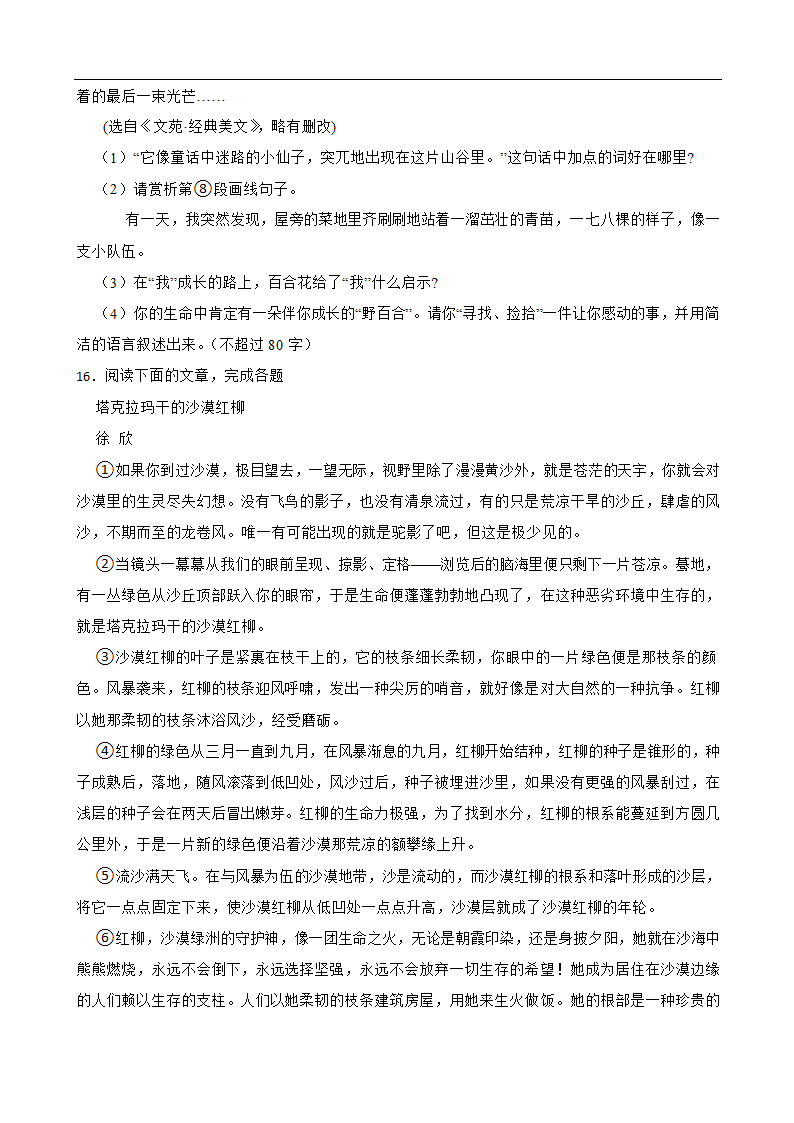 着的最后一束光芒……

(选自《文苑·经典美文》，略有删改)

（1）“它像童话中迷路的小仙子，突兀地出现在这片山谷里。”这句话中加点的词好在哪里?

（2）请赏析第⑧段画线句子。

有一天，我突然发现，屋旁的菜地里齐刷刷地站着一溜茁壮的青苗，一七八棵的样子，像一支小队伍。

（3）在“我”成长的路上，百合花给了“我”什么启示?

（4）你的生命中肯定有一朵伴你成长的“野百合”。请你“寻找、捡拾”一件让你感动的事，并用简洁的语言叙述出来。（不超过 80 字）

16．阅读下面的文章，完成各题

塔克拉玛干的沙漠红柳

徐 欣

①如果你到过沙漠，极目望去，一望无际，视野里除了漫漫黄沙外，就是苍茫的天宇，你就会对沙漠里的生灵尽失幻想。没有飞鸟的影子，也没有清泉流过，有的只是荒凉干旱的沙丘，肆虐的风沙，不期而至的龙卷风。唯一有可能出现的就是驼影了吧，但这是极少见的。

②当镜头一幕幕从我们的眼前呈现、掠影、定格——浏览后的脑海里便只剩下一片苍凉。蓦地，有一丛绿色从沙丘顶部跃入你的眼帘，于是生命便蓬蓬勃勃地凸现了，在这种恶劣环境中生存的，就是塔克拉玛干的沙漠红柳。

③沙漠红柳的叶子是紧裹在枝干上的，它的枝条细长柔韧，你眼中的一片绿色便是那枝条的颜色。风暴袭来，红柳的枝条迎风呼啸，发出一种尖厉的哨音，就好像是对大自然的一种抗争。红柳以她那柔韧的枝条沐浴风沙，经受磨砺。

④红柳的绿色从三月一直到九月，在风暴渐息的九月，红柳开始结种，红柳的种子是锥形的，种子成熟后，落地，随风滚落到低凹处，风沙过后，种子被埋进沙里，如果没有更强的风暴刮过，在浅层的种子会在两天后冒出嫩芽。红柳的生命力极强，为了找到水分，红柳的根系能蔓延到方圆几公里外，于是一片新的绿色便沿着沙漠那荒凉的额攀缘上升。

⑤流沙满天飞。在与风暴为伍的沙漠地带，沙是流动的，而沙漠红柳的根系和落叶形成的沙层，将它一点点固定下来，使沙漠红柳从低凹处一点点升高，沙漠层就成了沙漠红柳的年轮。

⑥红柳，沙漠绿洲的守护神，像一团生命之火，无论是朝霞印染，还是身披夕阳，她就在沙海中熊熊燃烧，永远不会倒下，永远选择坚强，永远不会放弃一切生存的希望！她成为居住在沙漠边缘的人们赖以生存的支柱。人们以她柔韧的枝条建筑房屋，用她来生火做饭。她的根部是一种珍贵的